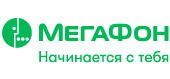 МегаФон
Начинается с тебя